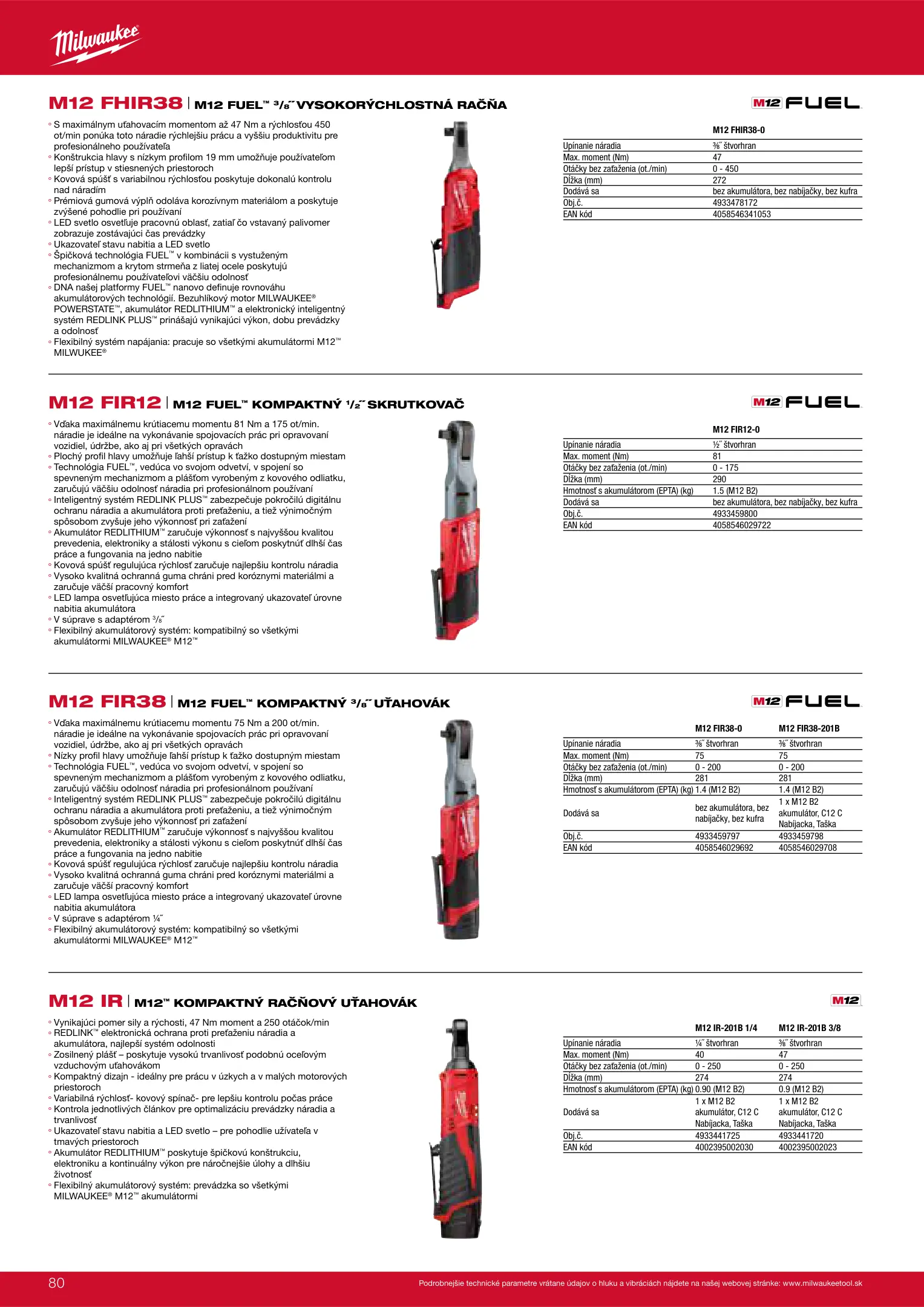 Milwaukee

M12 FHIR38 | M12 FUEL™ 3/8˝ VYSOKORÝCHLOSTNÁ RAČŇA

M12 FUEL

◦ S maximálnym uťahovacím momentom až 47 Nm a rýchlosťou 450 ot/min ponúka toto náradie rýchlejšiu prácu a vyššiu produktivitu pre profesionálneho používateľa
◦ Konštrukcia hlavy s nízkym profilom 19 mm umožňuje používateľom lepší prístup v stiesnených priestoroch
◦ Kovová spúšť s variabilnou rýchlosťou poskytuje dokonalú kontrolu nad náradím
◦ Prémiová gumová výplň odoláva korozívnym materiálom a poskytuje zvýšené pohodlie pri používaní
◦ LED svetlo osvetľuje pracovnú oblasť, zatiaľ čo vstavaný palivomer zobrazuje zostávajúci čas prevádzky
◦ Ukazovateľ stavu nabitia a LED svetlo
◦ Špičková technológia FUEL™ v kombinácii s vystuženým mechanizmom a krytom strmeňa z liatej ocele poskytujú profesionálnemu používateľovi väčšiu odolnosť
◦ DNA našej platformy FUEL™ nanovo definuje rovnováhu akumulátorových technológií. Bezuhlíkový motor MILWAUKEE® POWERSTATE™, akumulátor REDLITHIUM™ a elektronický inteligentný systém REDLINK PLUS™ prinášajú vynikajúci výkon, dobu prevádzky a odolnosť
◦ Flexibilný systém napájania: pracuje so všetkými akumulátormi M12™ MILWUKEE®

| | M12 FHIR38-0 |
|---|---|
| Upínanie náradia | ⅜˝ štvorhran |
| Max. moment (Nm) | 47 |
| Otáčky bez zaťaženia (ot./min) | 0 - 450 |
| Dĺžka (mm) | 272 |
| Dodává sa | bez akumulátora, bez nabíjačky, bez kufra |
| Obj.č. | 4933478172 |
| EAN kód | 4058546341053 |

M12 FIR12 | M12 FUEL™ KOMPAKTNÝ 1/2˝ SKRUTKOVAČ

M12 FUEL

◦ Vďaka maximálnemu krútiacemu momentu 81 Nm a 175 ot/min. náradie je ideálne na vykonávanie spojovacích prác pri opravovaní vozidiel, údržbe, ako aj pri všetkých opravách
◦ Plochý profil hlavy umožňuje ľahší prístup k ťažko dostupným miestam
◦ Technológia FUEL™, vedúca vo svojom odvetví, v spojení so spevneným mechanizmom a plášťom vyrobeným z kovového odliatku, zaručujú väčšiu odolnosť náradia pri profesionálnom používaní
◦ Inteligentný systém REDLINK PLUS™ zabezpečuje pokročilú digitálnu ochranu náradia a akumulátora proti preťaženiu, a tiež výnimočným spôsobom zvyšuje jeho výkonnosť pri zaťažení
◦ Akumulátor REDLITHIUM™ zaručuje výkonnosť s najvyššou kvalitou prevedenia, elektroniky a stálosti výkonu s cieľom poskytnúť dlhší čas práce a fungovania na jedno nabitie
◦ Kovová spúšť regulujúca rýchlosť zaručuje najlepšiu kontrolu náradia
◦ Vysoko kvalitná ochranná guma chráni pred koróznymi materiálmi a zaručuje väčší pracovný komfort
◦ LED lampa osvetľujúca miesto práce a integrovaný ukazovateľ úrovne nabitia akumulátora
◦ V súprave s adaptérom 3/8˝
◦ Flexibilný akumulátorový systém: kompatibilný so všetkými akumulátormi MILWAUKEE® M12™

| | M12 FIR12-0 |
|---|---|
| Upínanie náradia | ½˝ štvorhran |
| Max. moment (Nm) | 81 |
| Otáčky bez zaťaženia (ot./min) | 0 - 175 |
| Dĺžka (mm) | 290 |
| Hmotnosť s akumulátorom (EPTA) (kg) | 1.5 (M12 B2) |
| Dodává sa | bez akumulátora, bez nabíjačky, bez kufra |
| Obj.č. | 4933459800 |
| EAN kód | 4058546029722 |

M12 FIR38 | M12 FUEL™ KOMPAKTNÝ 3/8˝ UŤAHOVÁK

M12 FUEL

◦ Vďaka maximálnemu krútiacemu momentu 75 Nm a 200 ot/min. náradie je ideálne na vykonávanie spojovacích prác pri opravovaní vozidiel, údržbe, ako aj pri všetkých opravách
◦ Nízky profil hlavy umožňuje ľahší prístup k ťažko dostupným miestam
◦ Technológia FUEL™, vedúca vo svojom odvetví, v spojení so spevneným mechanizmom a plášťom vyrobeným z kovového odliatku, zaručujú väčšiu odolnosť náradia pri profesionálnom používaní
◦ Inteligentný systém REDLINK PLUS™ zabezpečuje pokročilú digitálnu ochranu náradia a akumulátora proti preťaženiu, a tiež výnimočným spôsobom zvyšuje jeho výkonnosť pri zaťažení
◦ Akumulátor REDLITHIUM™ zaručuje výkonnosť s najvyššou kvalitou prevedenia, elektroniky a stálosti výkonu s cieľom poskytnúť dlhší čas práce a fungovania na jedno nabitie
◦ Kovová spúšť regulujúca rýchlosť zaručuje najlepšiu kontrolu náradia
◦ Vysoko kvalitná ochranná guma chráni pred koróznymi materiálmi a zaručuje väčší pracovný komfort
◦ LED lampa osvetľujúca miesto práce a integrovaný ukazovateľ úrovne nabitia akumulátora
◦ V súprave s adaptérom ¼˝
◦ Flexibilný akumulátorový systém: kompatibilný so všetkými akumulátormi MILWAUKEE® M12™

| | M12 FIR38-0 | M12 FIR38-201B |
|---|---|---|
| Upínanie náradia | ⅜˝ štvorhran | ⅜˝ štvorhran |
| Max. moment (Nm) | 75 | 75 |
| Otáčky bez zaťaženia (ot./min) | 0 - 200 | 0 - 200 |
| Dĺžka (mm) | 281 | 281 |
| Hmotnosť s akumulátorom (EPTA) (kg) | 1.4 (M12 B2) | 1.4 (M12 B2) |
| Dodává sa | bez akumulátora, bez nabíjačky, bez kufra | 1 x M12 B2 akumulátor, C12 C Nabíjacka, Taška |
| Obj.č. | 4933459797 | 4933459798 |
| EAN kód | 4058546029692 | 4058546029708 |

M12 IR | M12™ KOMPAKTNÝ RAČŇOVÝ UŤAHOVÁK

M12

◦ Vynikajúci pomer sily a rýchosti, 47 Nm moment a 250 otáčok/min
◦ REDLINK™ elektronická ochrana proti preťaženiu náradia a akumulátora, najlepší systém odolnosti
◦ Zosilnený plášť – poskytuje vysokú trvanlivosť podobnú oceľovým vzduchovým uťahovákom
◦ Kompaktný dizajn - ideálny pre prácu v úzkych a v malých motorových priestoroch
◦ Variabilná rýchlosť- kovový spínač- pre lepšiu kontrolu počas práce
◦ Kontrola jednotlivých článkov pre optimalizáciu prevádzky náradia a trvanlivosť
◦ Ukazovateľ stavu nabitia a LED svetlo – pre pohodlie užívateľa v tmavých priestoroch
◦ Akumulátor REDLITHIUM™ poskytuje špičkovú konštrukciu, elektroniku a kontinuálny výkon pre náročnejšie úlohy a dlhšiu životnosť
◦ Flexibilný akumulátorový systém: prevádzka so všetkými MILWAUKEE® M12™ akumulátormi

| | M12 IR-201B 1/4 | M12 IR-201B 3/8 |
|---|---|---|
| Upínanie náradia | ¼˝ štvorhran | ⅜˝ štvorhran |
| Max. moment (Nm) | 40 | 47 |
| Otáčky bez zaťaženia (ot./min) | 0 - 250 | 0 - 250 |
| Dĺžka (mm) | 274 | 274 |
| Hmotnosť s akumulátorom (EPTA) (kg) | 0.90 (M12 B2) | 0.9 (M12 B2) |
| Dodává sa | 1 x M12 B2 akumulátor, C12 C Nabíjacka, Taška | 1 x M12 B2 akumulátor, C12 C Nabíjacka, Taška |
| Obj.č. | 4933441725 | 4933441720 |
| EAN kód | 4002395002030 | 4002395002023 |

80

Podrobnejšie technické parametre vrátane údajov o hluku a vibráciách nájdete na našej webovej stránke: www.milwaukeetool.sk